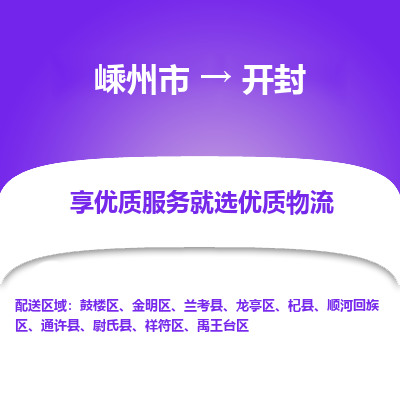 嵊州市 → 开封

享优质服务就选优质物流

配送区域：鼓楼区、金明区、兰考县、龙亭区、杞县、顺河回族区、通许县、尉氏县、祥符区、禹王台区